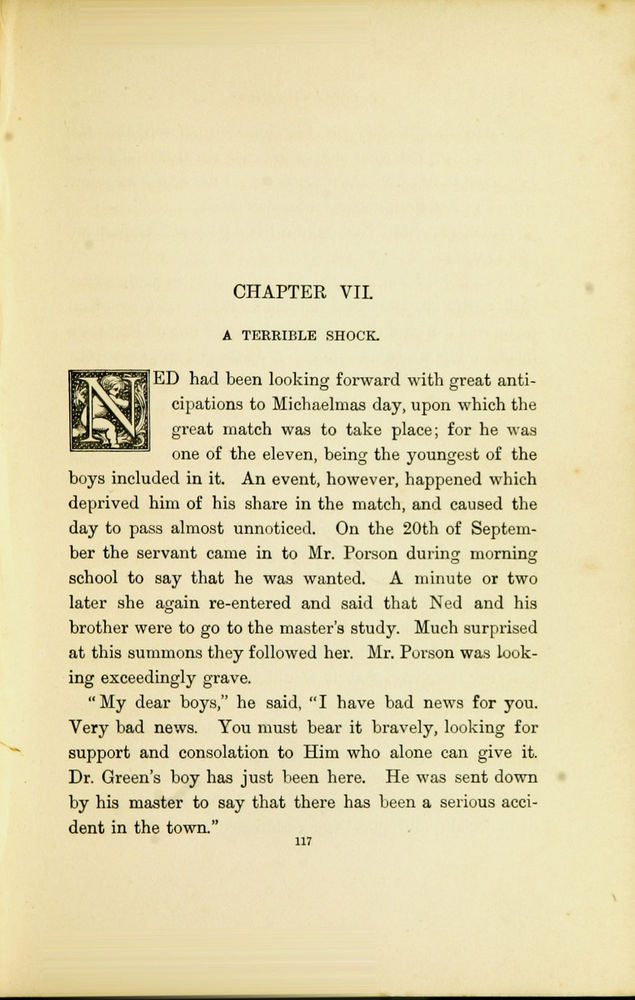 CHAPTER VII.

A TERRIBLE SHOCK.

NED had been looking forward with great anticipations to Michaelmas day, upon which the great match was to take place; for he was one of the eleven, being the youngest of the boys included in it. An event, however, happened which deprived him of his share in the match, and caused the day to pass almost unnoticed. On the 20th of September the servant came in to Mr. Porson during morning school to say that he was wanted. A minute or two later she again re-entered and said that Ned and his brother were to go to the master's study. Much surprised at this summons they followed her. Mr. Porson was looking exceedingly grave.

"My dear boys," he said, "I have bad news for you. Very bad news. You must bear it bravely, looking for support and consolation to Him who alone can give it. Dr. Green's boy has just been here. He was sent down by his master to say that there has been a serious accident in the town."

117